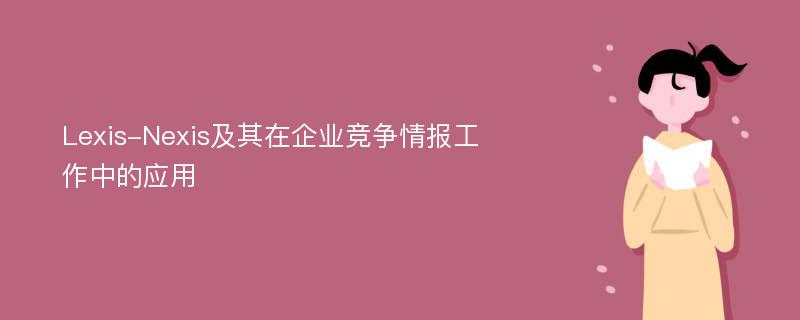 Lexis-Nexis及其在企业竞争情报工作中的应用